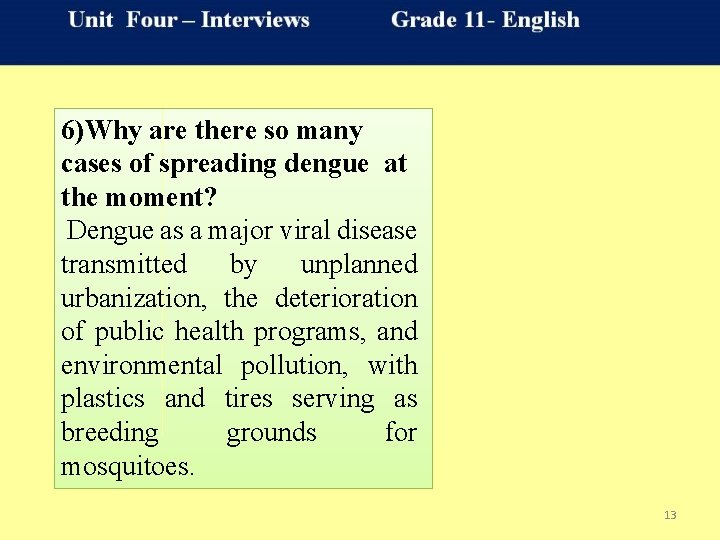 Unit Four – Interviews Grade 11- English

6)Why are there so many cases of spreading dengue at the moment?

Dengue as a major viral disease transmitted by unplanned urbanization, the deterioration of public health programs, and environmental pollution, with plastics and tires serving as breeding grounds for mosquitoes.

13